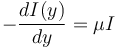 $-\frac{dI(y)}{dy} = \mu I$